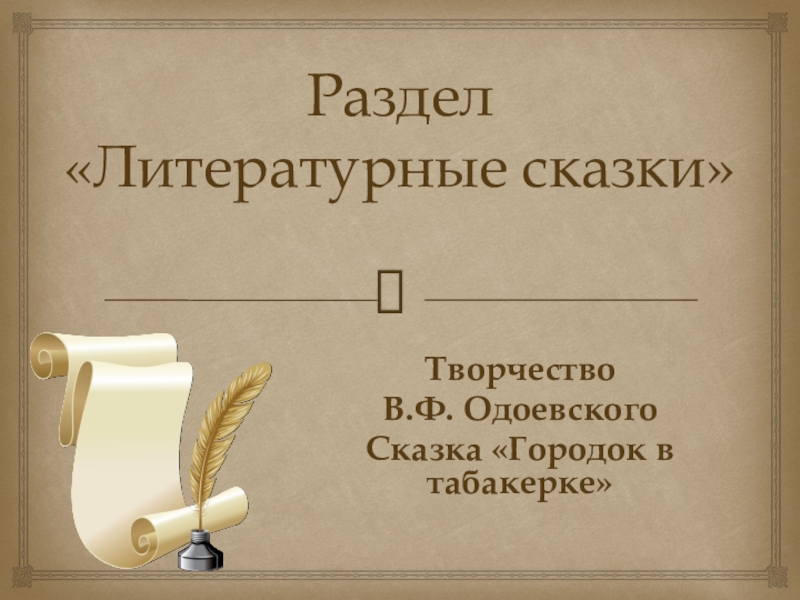 Раздел
«Литературные сказки»

Творчество
В.Ф. Одоевского
Сказка «Городок в табакерке»